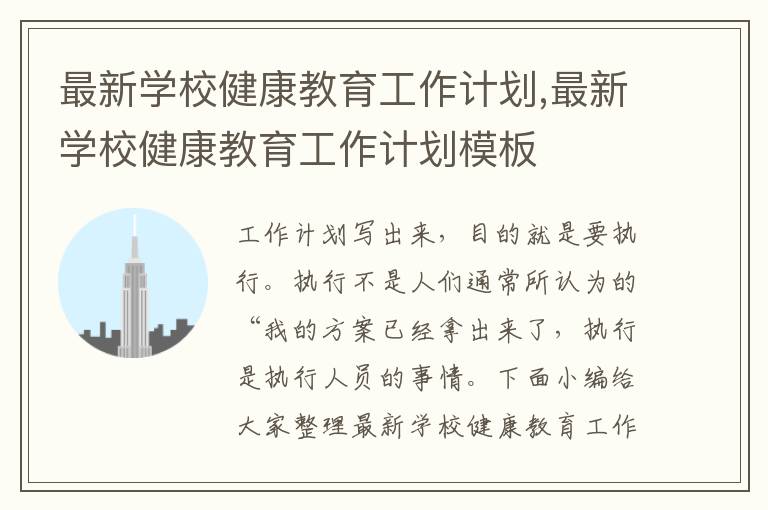 最新学校健康教育工作计划,最新学校健康教育工作计划模板

工作计划写出来，目的就是要执行。执行不是人们通常所认为的“我的方案已经拿出来了，执行是执行人员的事情。下面小编给大家整理最新学校健康教育工作